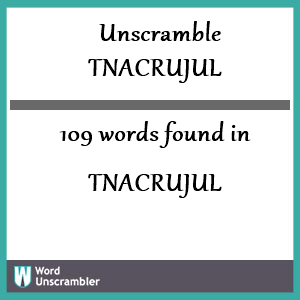 Unscramble TNACRUJUL

109 words found in

TNACRUJUL

W Word Unscrambler